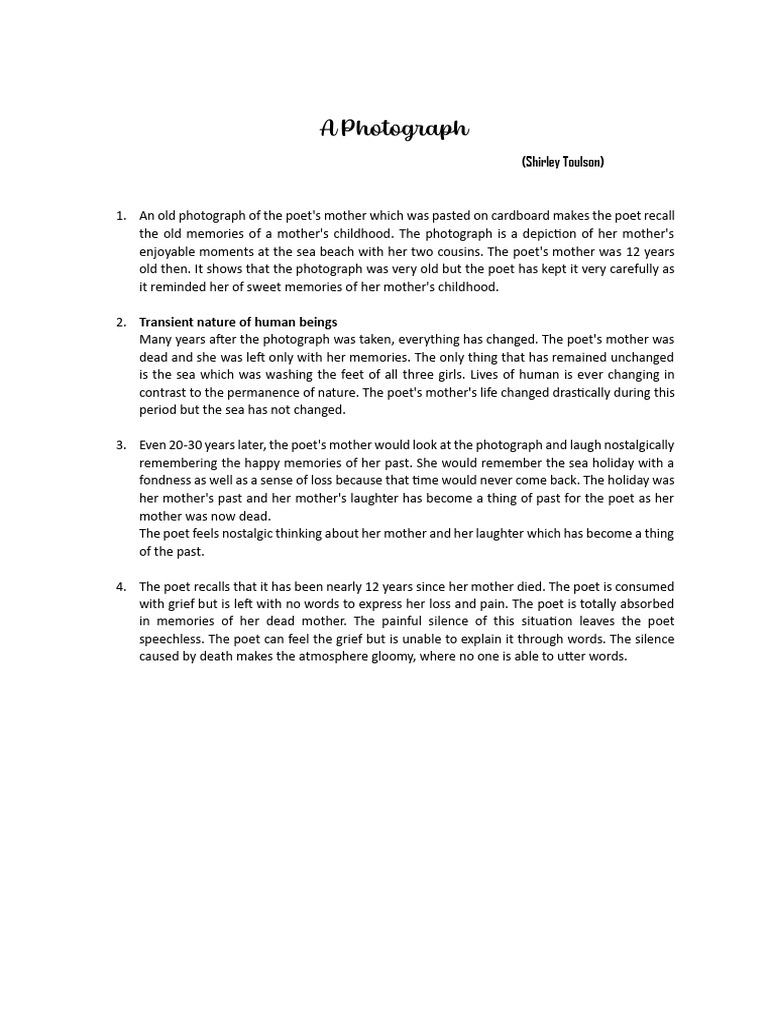 A Photograph

(Shirley Toulson)

1. An old photograph of the poet's mother which was pasted on cardboard makes the poet recall the old memories of a mother's childhood. The photograph is a depiction of her mother's enjoyable moments at the sea beach with her two cousins. The poet's mother was 12 years old then. It shows that the photograph was very old but the poet has kept it very carefully as it reminded her of sweet memories of her mother's childhood.

2. Transient nature of human beings
Many years after the photograph was taken, everything has changed. The poet's mother was dead and she was left only with her memories. The only thing that has remained unchanged is the sea which was washing the feet of all three girls. Lives of human is ever changing in contrast to the permanence of nature. The poet's mother's life changed drastically during this period but the sea has not changed.

3. Even 20-30 years later, the poet's mother would look at the photograph and laugh nostalgically remembering the happy memories of her past. She would remember the sea holiday with a fondness as well as a sense of loss because that time would never come back. The holiday was her mother's past and her mother's laughter has become a thing of past for the poet as her mother was now dead.
The poet feels nostalgic thinking about her mother and her laughter which has become a thing of the past.

4. The poet recalls that it has been nearly 12 years since her mother died. The poet is consumed with grief but is left with no words to express her loss and pain. The poet is totally absorbed in memories of her dead mother. The painful silence of this situation leaves the poet speechless. The poet can feel the grief but is unable to explain it through words. The silence caused by death makes the atmosphere gloomy, where no one is able to utter words.